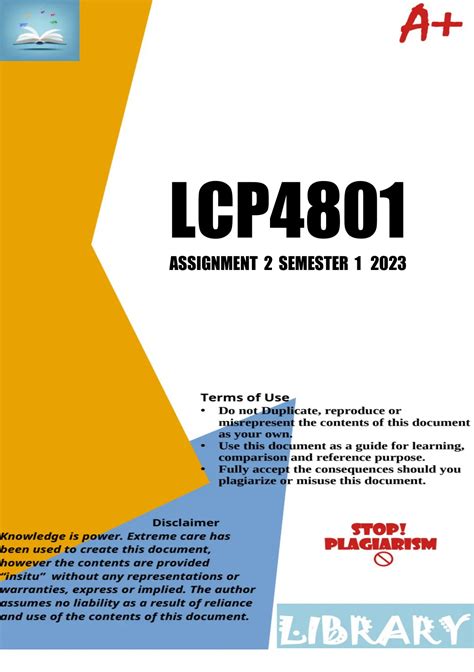 A+

LCP4801

ASSIGNMENT 2 SEMESTER 1 2023

Terms of Use
• Do not Duplicate, reproduce or misrepresent the contents of this document as your own.
• Use this document as a guide for learning, comparison and reference purpose.
• Fully accept the consequences should you plagiarize or misuse this document.

Disclaimer
Knowledge is power. Extreme care has been used to create this document, however the contents are provided "insitu" without any representations or warranties, express or implied. The author assumes no liability as a result of reliance and use of the contents of this document.

STOP! PLAGIARISM

LIBRARY